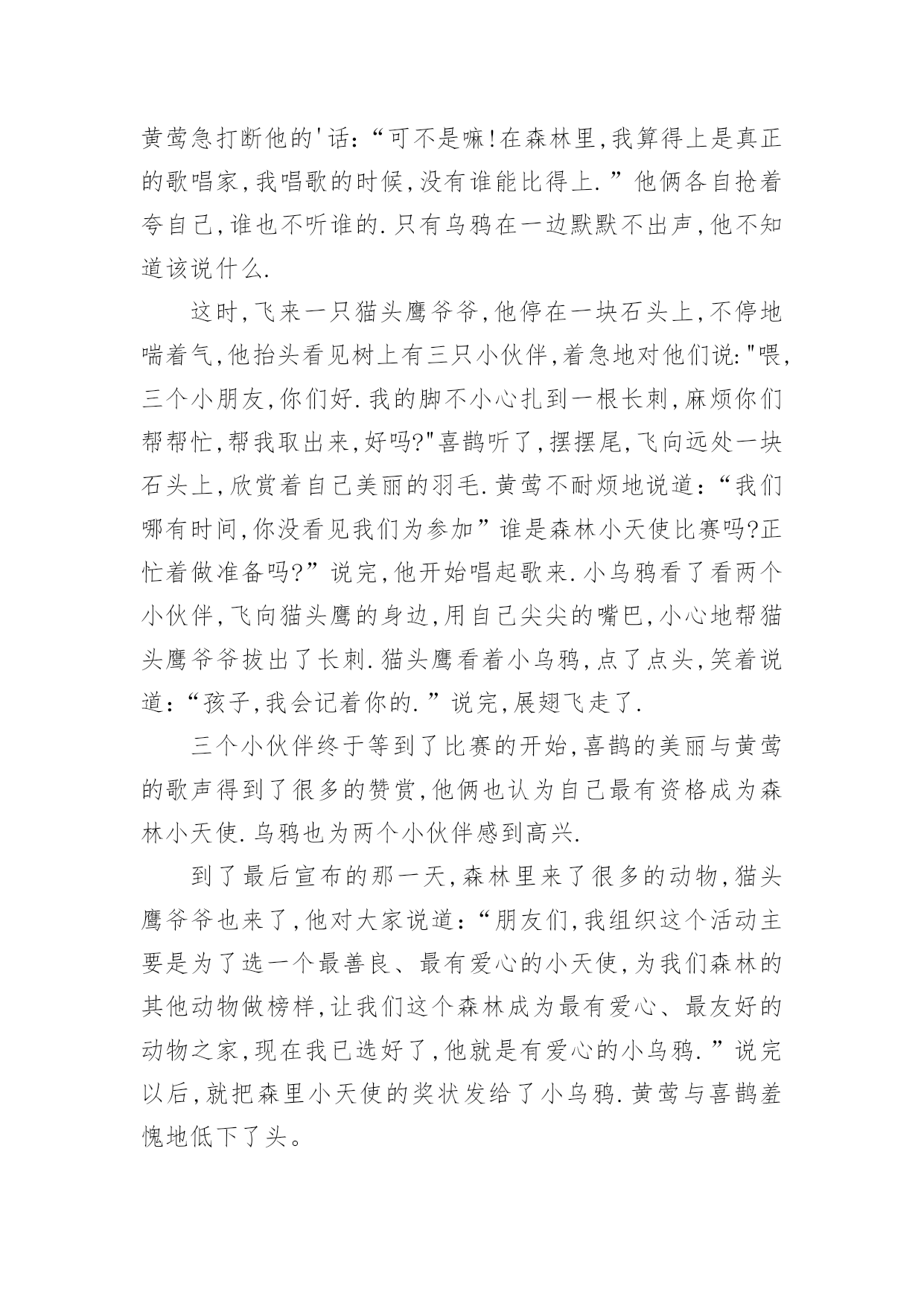 黄莺急打断他的'话:“可不是嘛!在森林里,我算得上是真正的歌唱家,我唱歌的时候,没有谁能比得上.”他俩各自抢着夸自己,谁也不听谁的.只有乌鸦在一边默默不出声,他不知道该说什么.

这时,飞来一只猫头鹰爷爷,他停在一块石头上,不停地喘着气,他抬头看见树上有三只小伙伴,着急地对他们说:"喂,三个小朋友,你们好.我的脚不小心扎到一根长刺,麻烦你们帮帮忙,帮我取出来,好吗?"喜鹊听了,摆摆尾,飞向远处一块石头上,欣赏着自己美丽的羽毛.黄莺不耐烦地说道:“我们哪有时间,你没看见我们为参加”谁是森林小天使比赛吗?正忙着做准备吗?”说完,他开始唱起歌来.小乌鸦看了看两个小伙伴,飞向猫头鹰的身边,用自己尖尖的嘴巴,小心地帮猫头鹰爷爷拔出了长刺.猫头鹰看着小乌鸦,点了点头,笑着说道:“孩子,我会记着你的.”说完,展翅飞走了.

三个小伙伴终于等到了比赛的开始,喜鹊的美丽与黄莺的歌声得到了很多的赞赏,他俩也认为自己最有资格成为森林小天使.乌鸦也为两个小伙伴感到高兴.

到了最后宣布的那一天,森林里来了很多的动物,猫头鹰爷爷也来了,他对大家说道:“朋友们,我组织这个活动主要是为了选一个最善良、最有爱心的小天使,为我们森林的其他动物做榜样,让我们这个森林成为最有爱心、最友好的动物之家,现在我已选好了,他就是有爱心的小乌鸦.”说完以后,就把森里小天使的奖状发给了小乌鸦.黄莺与喜鹊羞愧地低下了头。